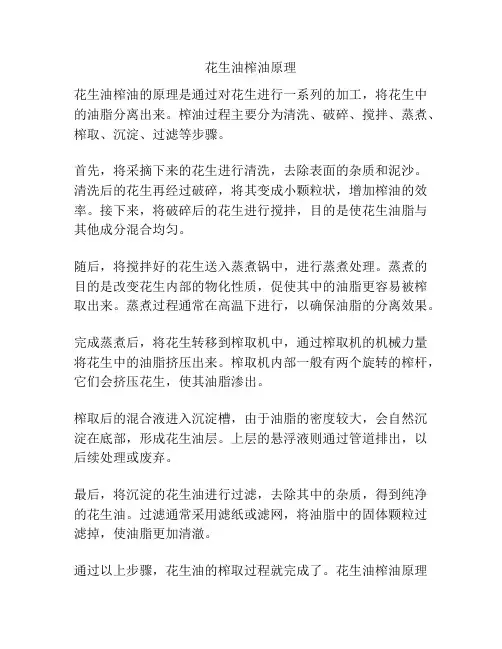 花生油榨油原理

花生油榨油的原理是通过对花生进行一系列的加工，将花生中的油脂分离出来。榨油过程主要分为清洗、破碎、搅拌、蒸煮、榨取、沉淀、过滤等步骤。

首先，将采摘下来的花生进行清洗，去除表面的杂质和泥沙。清洗后的花生再经过破碎，将其变成小颗粒状，增加榨油的效率。接下来，将破碎后的花生进行搅拌，目的是使花生油脂与其他成分混合均匀。

随后，将搅拌好的花生送入蒸煮锅中，进行蒸煮处理。蒸煮的目的是改变花生内部的物化性质，促使其中的油脂更容易被榨取出来。蒸煮过程通常在高温下进行，以确保油脂的分离效果。

完成蒸煮后，将花生转移到榨取机中，通过榨取机的机械力量将花生中的油脂挤压出来。榨取机内部一般有两个旋转的榨杆，它们会挤压花生，使其油脂渗出。

榨取后的混合液进入沉淀槽，由于油脂的密度较大，会自然沉淀在底部，形成花生油层。上层的悬浮液则通过管道排出，以后续处理或废弃。

最后，将沉淀的花生油进行过滤，去除其中的杂质，得到纯净的花生油。过滤通常采用滤纸或滤网，将油脂中的固体颗粒过滤掉，使油脂更加清澈。

通过以上步骤，花生油的榨取过程就完成了。花生油榨油原理